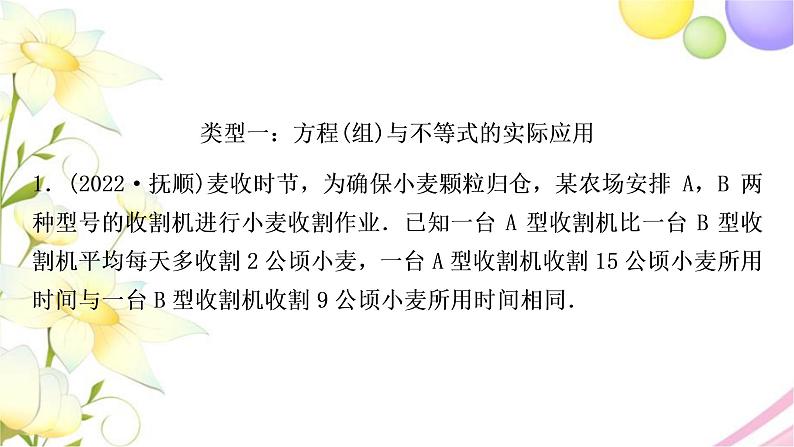 类型一：方程(组)与不等式的实际应用

1. (2022·抚顺)麦收时节，为确保小麦颗粒归仓，某农场安排 A，B 两种型号的收割机进行小麦收割作业．已知一台 A 型收割机比一台 B 型收割机平均每天多收割 2 公顷小麦，一台 A 型收割机收割 15 公顷小麦所用时间与一台 B 型收割机收割 9 公顷小麦所用时间相同．